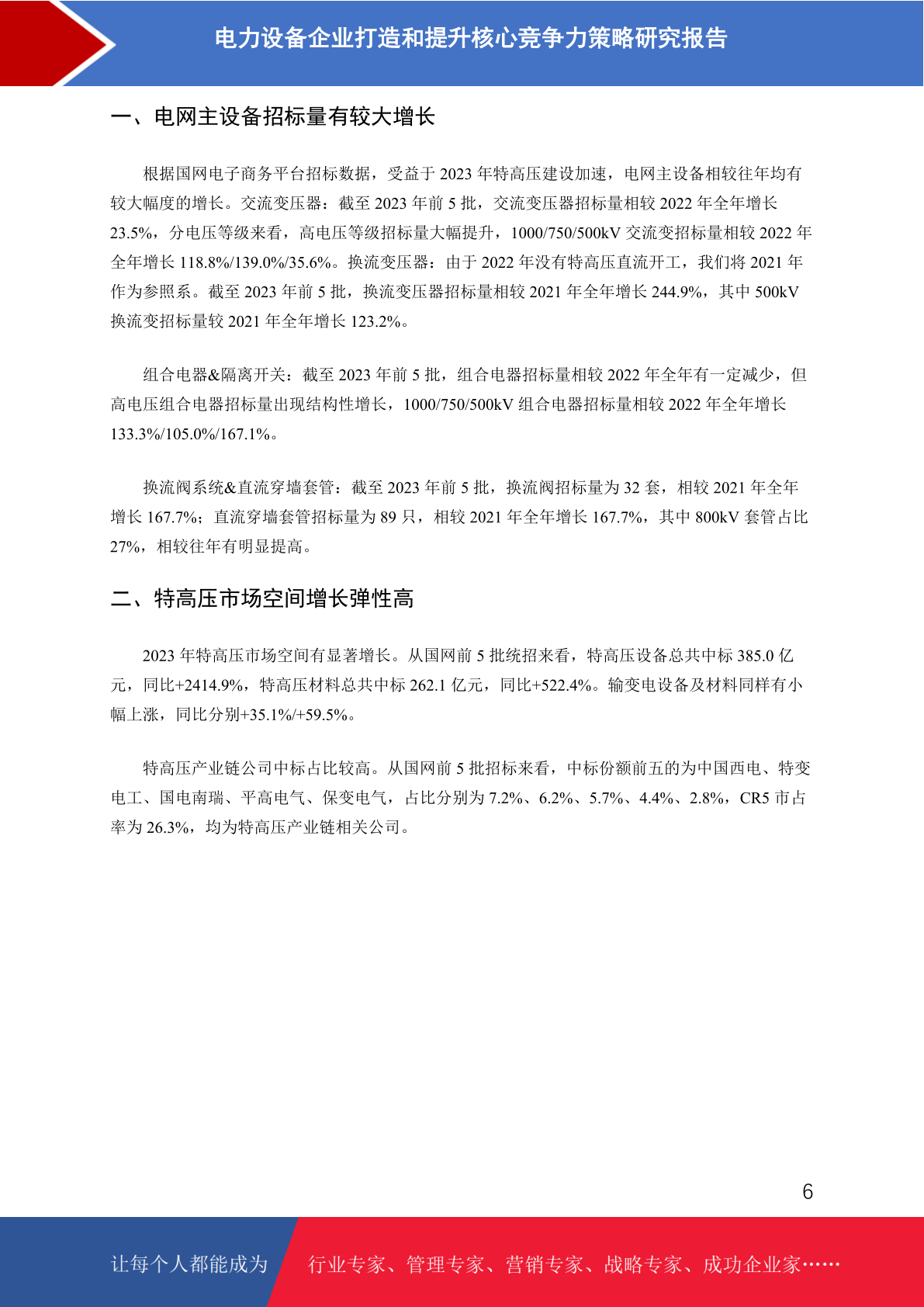 电力设备企业打造和提升核心竞争力策略研究报告

一、电网主设备招标量有较大增长

根据国网电子商务平台招标数据，受益于 2023 年特高压建设加速，电网主设备相较往年均有较大幅度的增长。交流变压器：截至 2023 年前 5 批，交流变压器招标量相较 2022 年全年增长 23.5%，分电压等级来看，高电压等级招标量大幅提升，1000/750/500kV 交流变招标量相较 2022 年全年增长 118.8%/139.0%/35.6%。换流变压器：由于 2022 年没有特高压直流开工，我们将 2021 年作为参照系。截至 2023 年前 5 批，换流变压器招标量相较 2021 年全年增长 244.9%，其中 500kV 换流变招标量较 2021 年全年增长 123.2%。

组合电器&隔离开关：截至 2023 年前 5 批，组合电器招标量相较 2022 年全年有一定减少，但高电压组合电器招标量出现结构性增长，1000/750/500kV 组合电器招标量相较 2022 年全年增长 133.3%/105.0%/167.1%。

换流阀系统&直流穿墙套管：截至 2023 年前 5 批，换流阀招标量为 32 套，相较 2021 年全年增长 167.7%；直流穿墙套管招标量为 89 只，相较 2021 年全年增长 167.7%，其中 800kV 套管占比 27%，相较往年有明显提高。

二、特高压市场空间增长弹性高

2023 年特高压市场空间有显著增长。从国网前 5 批统招来看，特高压设备总共中标 385.0 亿元，同比+2414.9%，特高压材料总共中标 262.1 亿元，同比+522.4%。输变电设备及材料同样有小幅上涨，同比分别+35.1%/+59.5%。

特高压产业链公司中标占比较高。从国网前 5 批招标来看，中标份额前五的为中国西电、特变电工、国电南瑞、平高电气、保变电气，占比分别为 7.2%、6.2%、5.7%、4.4%、2.8%，CR5 市占率为 26.3%，均为特高压产业链相关公司。

6

让每个人都能成为 行业专家、管理专家、营销专家、战略专家、成功企业家……